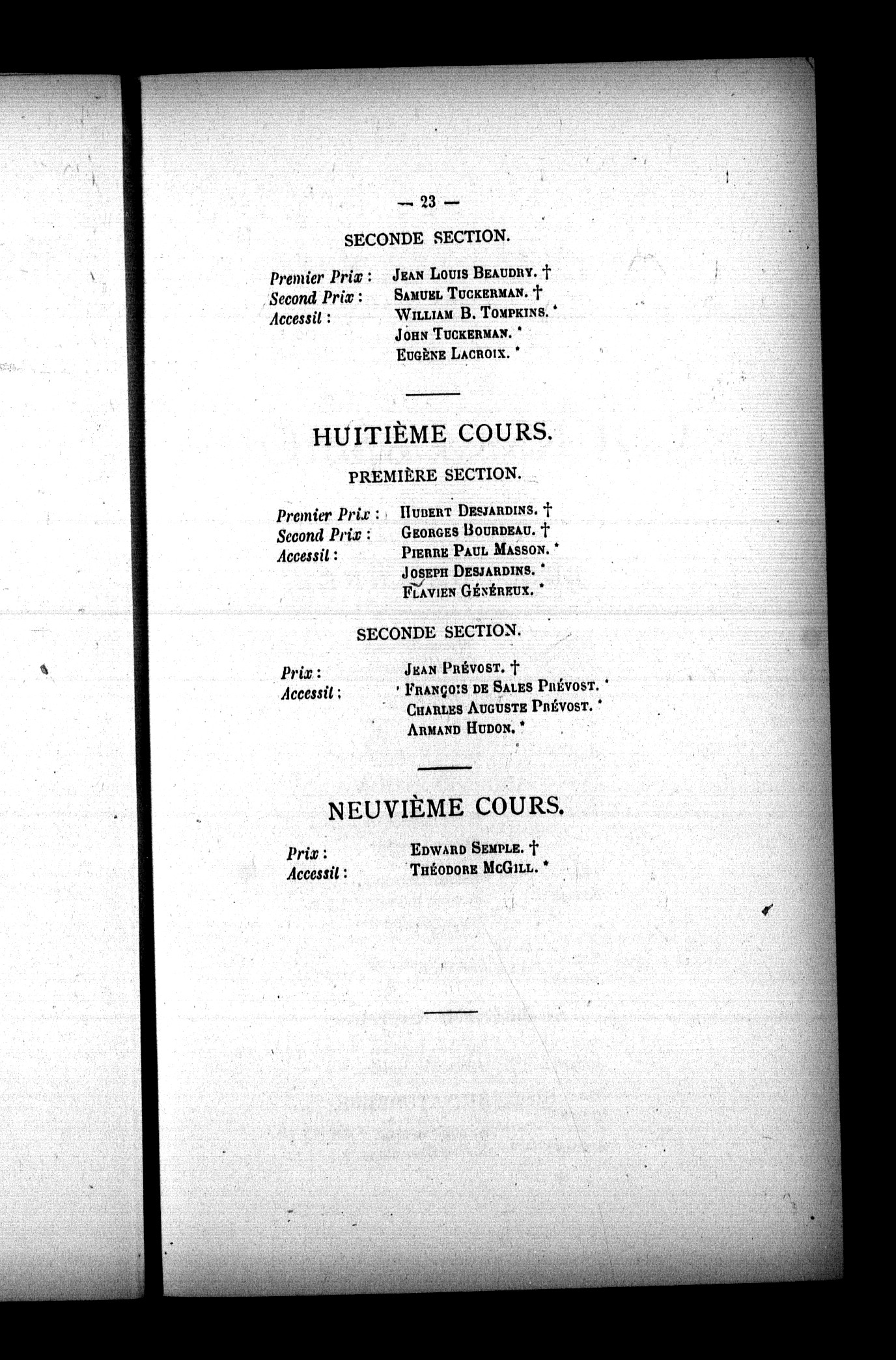 — 23 —

SECONDE SECTION.

Premier Prix : Jean Louis Beaudry. †
Second Prix : Samuel Tuckerman. †
Accessit : William B. Tompkins. *
John Tuckerman. *
Eugène Lacroix. *

HUITIÈME COURS.

PREMIÈRE SECTION.

Premier Prix : Hubert Desjardins. †
Second Prix : Georges Bourdeau. †
Accessit : Pierre Paul Masson. *
Joseph Desjardins. *
Flavien Généreux. *

SECONDE SECTION.

Prix : Jean Prévost. †
Accessit : François de Sales Prévost. *
Charles Auguste Prévost. *
Armand Hudon. *

NEUVIÈME COURS.

Prix : Edward Semple. †
Accessit : Théodore McGill. *